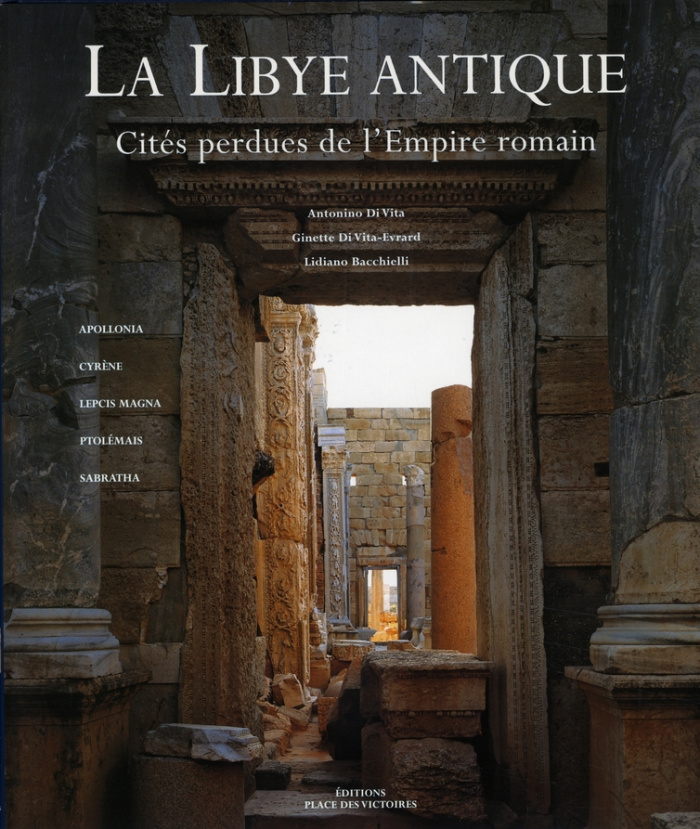 LA LIBYE ANTIQUE

Cités perdues de l'Empire romain

Antonino Di Vita

Ginette Di Vita-Evrard

Lidiano Bacchielli

APOLLONIA

CYRÈNE

LEPCIS MAGNA

PTOLÉMAIS

SABRATHA

ÉDITIONS
PLACE DES VICTOIRES